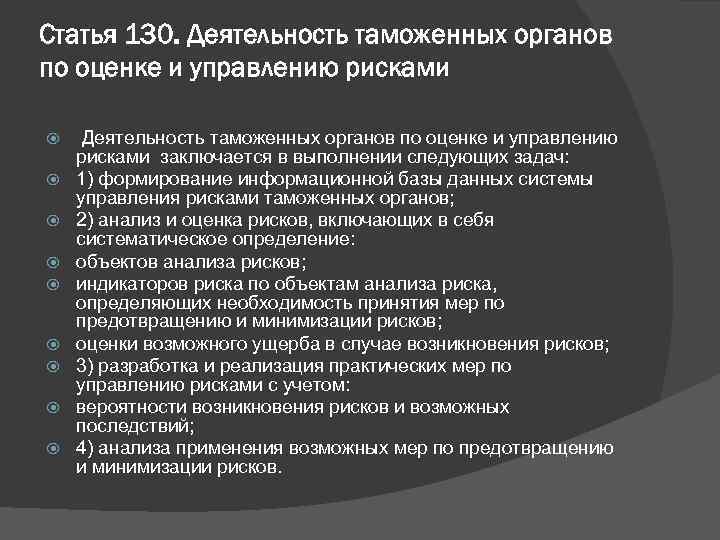 Статья 130. Деятельность таможенных органов по оценке и управлению рисками

Деятельность таможенных органов по оценке и управлению рисками заключается в выполнении следующих задач:

1) формирование информационной базы данных системы управления рисками таможенных органов;

2) анализ и оценка рисков, включающих в себя систематическое определение:

объектов анализа рисков;

индикаторов риска по объектам анализа риска, определяющих необходимость принятия мер по предотвращению и минимизации рисков;

оценки возможного ущерба в случае возникновения рисков;

3) разработка и реализация практических мер по управлению рисками с учетом:

вероятности возникновения рисков и возможных последствий;

4) анализа применения возможных мер по предотвращению и минимизации рисков.